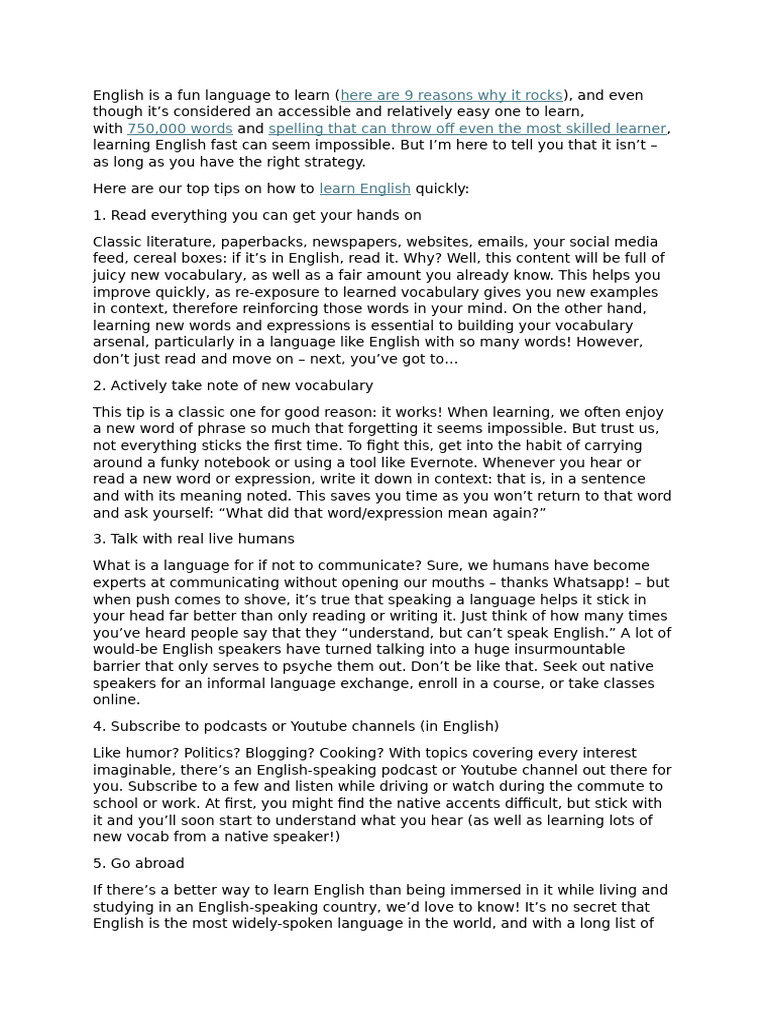 English is a fun language to learn (here are 9 reasons why it rocks), and even though it’s considered an accessible and relatively easy one to learn, with 750,000 words and spelling that can throw off even the most skilled learner, learning English fast can seem impossible. But I’m here to tell you that it isn’t – as long as you have the right strategy.

Here are our top tips on how to learn English quickly:

1. Read everything you can get your hands on

Classic literature, paperbacks, newspapers, websites, emails, your social media feed, cereal boxes: if it’s in English, read it. Why? Well, this content will be full of juicy new vocabulary, as well as a fair amount you already know. This helps you improve quickly, as re-exposure to learned vocabulary gives you new examples in context, therefore reinforcing those words in your mind. On the other hand, learning new words and expressions is essential to building your vocabulary arsenal, particularly in a language like English with so many words! However, don’t just read and move on – next, you’ve got to…

2. Actively take note of new vocabulary

This tip is a classic one for good reason: it works! When learning, we often enjoy a new word of phrase so much that forgetting it seems impossible. But trust us, not everything sticks the first time. To fight this, get into the habit of carrying around a funky notebook or using a tool like Evernote. Whenever you hear or read a new word or expression, write it down in context: that is, in a sentence and with its meaning noted. This saves you time as you won’t return to that word and ask yourself: “What did that word/expression mean again?”

3. Talk with real live humans

What is a language for if not to communicate? Sure, we humans have become experts at communicating without opening our mouths – thanks Whatsapp! – but when push comes to shove, it’s true that speaking a language helps it stick in your head far better than only reading or writing it. Just think of how many times you’ve heard people say that they “understand, but can’t speak English.” A lot of would-be English speakers have turned talking into a huge insurmountable barrier that only serves to psyche them out. Don’t be like that. Seek out native speakers for an informal language exchange, enroll in a course, or take classes online.

4. Subscribe to podcasts or Youtube channels (in English)

Like humor? Politics? Blogging? Cooking? With topics covering every interest imaginable, there’s an English-speaking podcast or Youtube channel out there for you. Subscribe to a few and listen while driving or watch during the commute to school or work. At first, you might find the native accents difficult, but stick with it and you’ll soon start to understand what you hear (as well as learning lots of new vocab from a native speaker!)

5. Go abroad

If there’s a better way to learn English than being immersed in it while living and studying in an English-speaking country, we’d love to know! It’s no secret that English is the most widely-spoken language in the world, and with a long list of